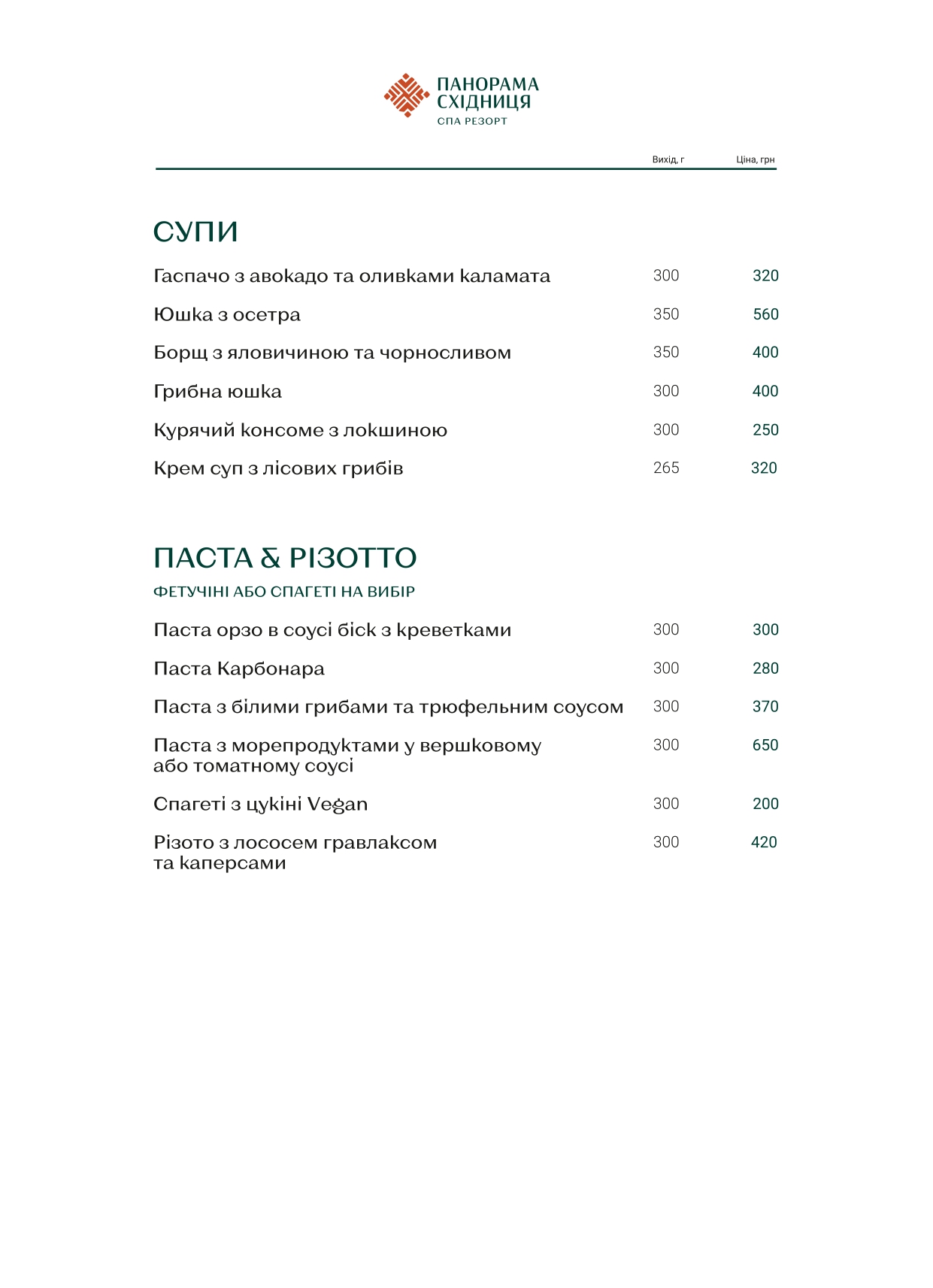 ПАНОРАМА
СХІДНИЦЯ
СПА РЕЗОРТ

Вихід, г Ціна, грн

СУПИ

Гаспачо з авокадо та оливками каламата 300 320

Юшка з осетра 350 560

Борщ з яловичиною та чорносливом 350 400

Грибна юшка 300 400

Курячий консоме з локшиною 300 250

Крем суп з лісових грибів 265 320

ПАСТА & РІЗОТТО

ФЕТУЧІНІ АБО СПАГЕТІ НА ВИБІР

Паста орзо в соусі біск з креветками 300 300

Паста Карбонара 300 280

Паста з білими грибами та трюфельним соусом 300 370

Паста з морепродуктами у вершковому або томатному соусі 300 650

Спагеті з цукіні Vegan 300 200

Різото з лососем гравлаксом та каперсами 300 420